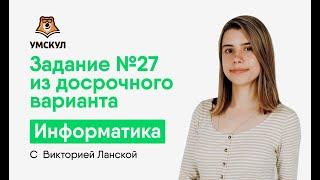 УМСКУЛ

Задание №27 из досрочного варианта

Информатика

С Викторией Ланской